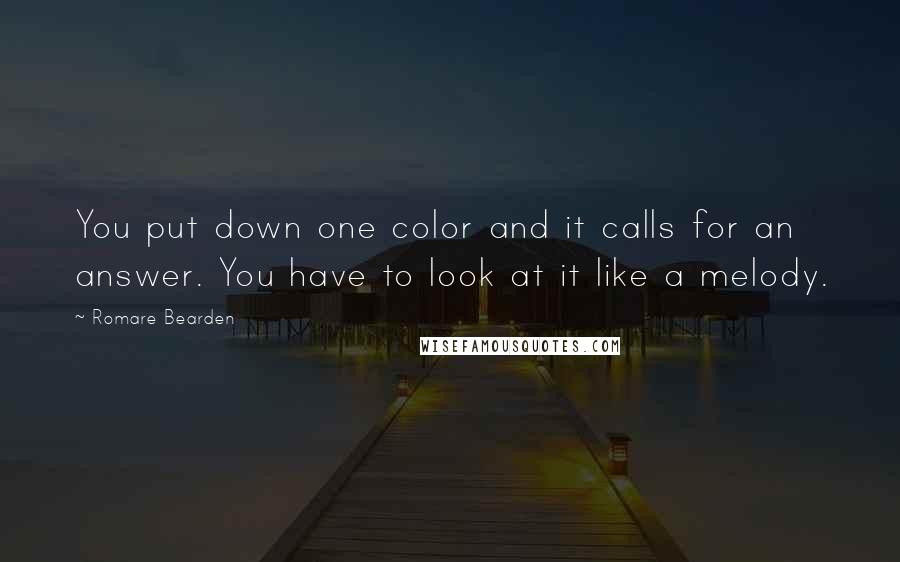 You put down one color and it calls for an answer. You have to look at it like a melody.

~ Romare Bearden

WISEFAMOUSQUOTES.COM